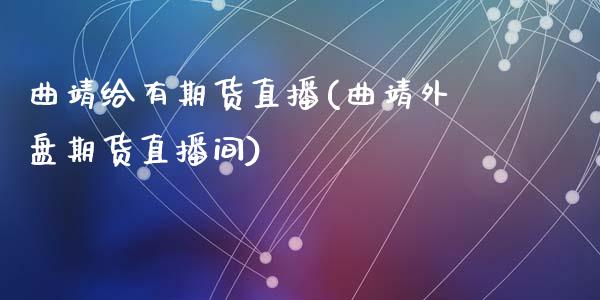 曲靖给有期货直播(曲靖外盘期货直播间)